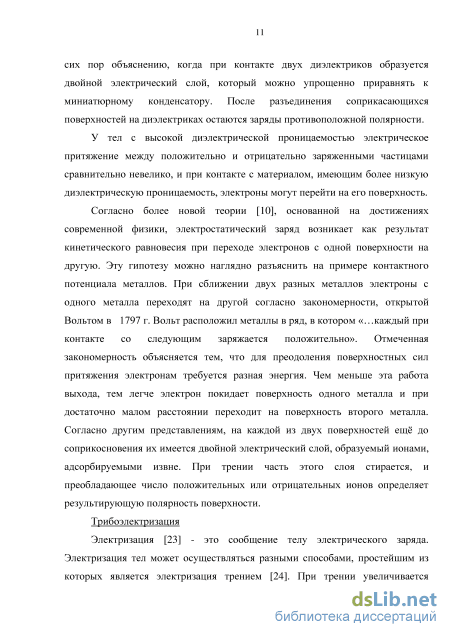 11

сих пор объяснению, когда при контакте двух диэлектриков образуется двойной электрический слой, который можно упрощенно приравнять к миниатюрному конденсатору. После разъединения соприкасающихся поверхностей на диэлектриках остаются заряды противоположной полярности.

У тел с высокой диэлектрической проницаемостью электрическое притяжение между положительно и отрицательно заряженными частицами сравнительно невелико, и при контакте с материалом, имеющим более низкую диэлектрическую проницаемость, электроны могут перейти на его поверхность.

Согласно более новой теории [10], основанной на достижениях современной физики, электростатический заряд возникает как результат кинетического равновесия при переходе электронов с одной поверхности на другую. Эту гипотезу можно наглядно разъяснить на примере контактного потенциала металлов. При сближении двух разных металлов электроны с одного металла переходят на другой согласно закономерности, открытой Вольтом в 1797 г. Вольт расположил металлы в ряд, в котором «…каждый при контакте со следующим заряжается положительно». Отмеченная закономерность объясняется тем, что для преодоления поверхностных сил притяжения электронам требуется разная энергия. Чем меньше эта работа выхода, тем легче электрон покидает поверхность одного металла и при достаточно малом расстоянии переходит на поверхность второго металла. Согласно другим представлениям, на каждой из двух поверхностей ещё до соприкосновения их имеется двойной электрический слой, образуемый ионами, адсорбируемыми извне. При трении часть этого слоя стирается, и преобладающее число положительных или отрицательных ионов определяет результирующую полярность поверхности.

Трибоэлектризация

Электризация [23] - это сообщение телу электрического заряда. Электризация тел может осуществляться разными способами, простейшим из которых является электризация трением [24]. При трении увеличивается

dsLib.net
библиотека диссертаций